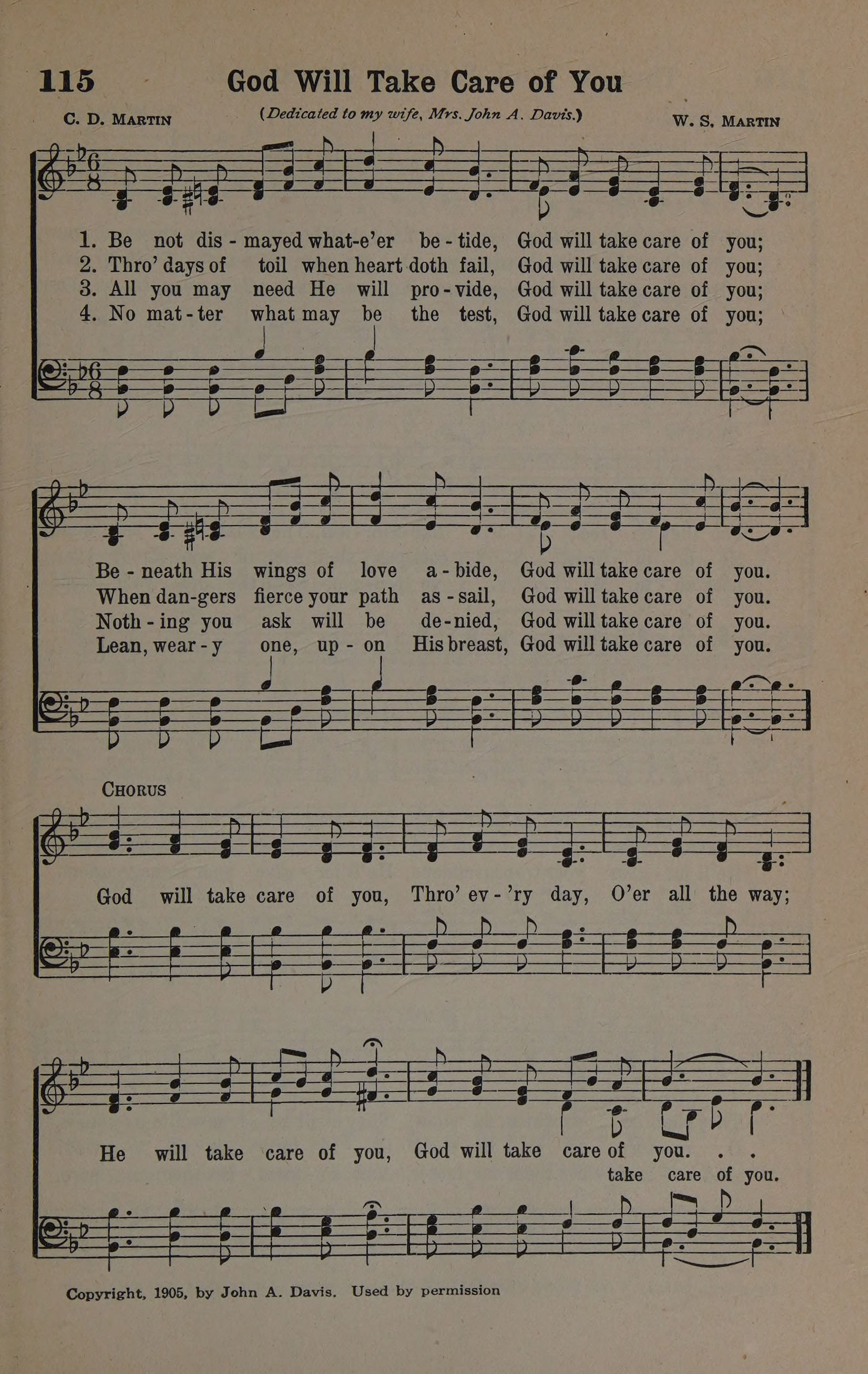 115 God Will Take Care of You

C. D. MARTIN (Dedicated to my wife, Mrs. John A. Davis.) W. S. MARTIN

1. Be not dis - mayed what-e'er be - tide, God will take care of you;
2. Thro' days of toil when heart doth fail, God will take care of you;
3. All you may need He will pro - vide, God will take care of you;
4. No mat - ter what may be the test, God will take care of you;

Be - neath His wings of love a - bide, God will take care of you.
When dan-gers fierce your path as - sail, God will take care of you.
Noth - ing you ask will be de - nied, God will take care of you.
Lean, wear - y one, up - on His breast, God will take care of you.

CHORUS

God will take care of you, Thro' ev - 'ry day, O'er all the way;

He will take care of you, God will take care of you. . .
take care of you.

Copyright, 1905, by John A. Davis. Used by permission